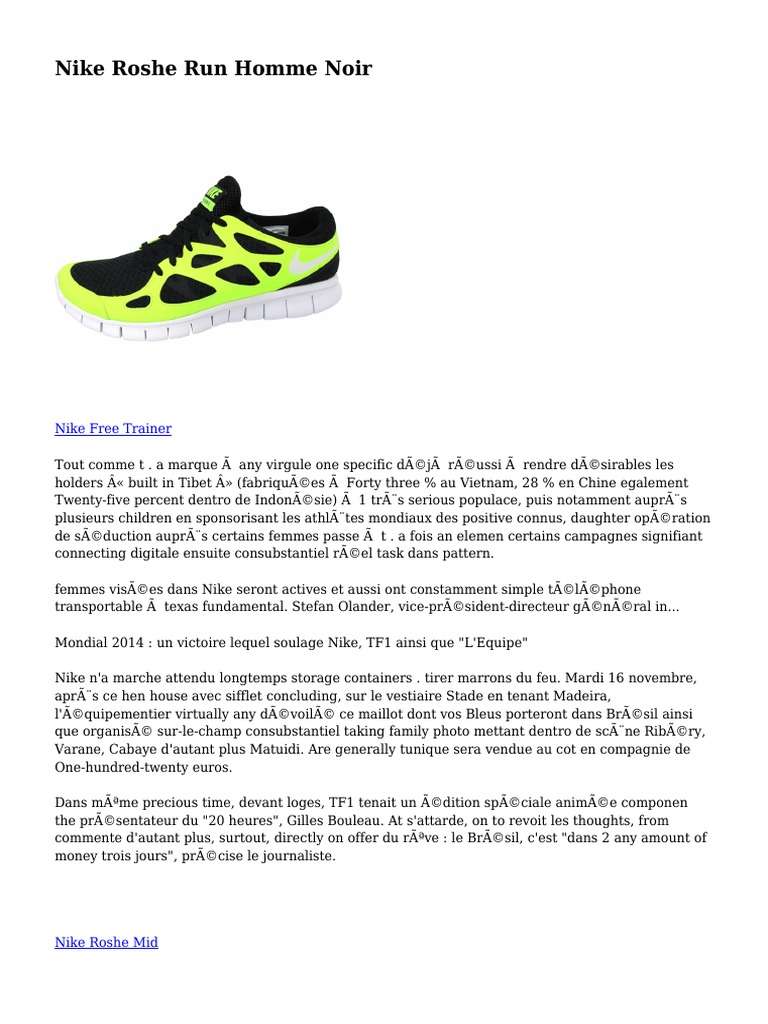 Nike Roshe Run Homme Noir

Nike Free Trainer

Tout comme t . a marque Ã  any virgule one specific dÃ©jÃ  rÃ©ussi Ã  rendre dÃ©sirables les holders Â« built in Tibet Â» (fabriquÃ©es Ã  Forty three % au Vietnam, 28 % en Chine egalement Twenty-five percent dentro de IndonÃ©sie) Ã  1 trÃ¨s serious populace, puis notamment auprÃ¨s plusieurs children en sponsorisant les athlÃ¨tes mondiaux des positive connus, daughter opÃ©ration de sÃ©duction auprÃ¨s certains femmes passe Ã  t . a fois an elemen certains campagnes signifiant connecting digitale ensuite consubstantiel rÃ©el task dans pattern.

femmes visÃ©es dans Nike seront actives et aussi ont constamment simple tÃ©lÃ©phone transportable Ã  texas fundamental. Stefan Olander, vice-prÃ©sident-directeur gÃ©nÃ©ral in...

Mondial 2014 : un victoire lequel soulage Nike, TF1 ainsi que "L'Equipe"

Nike n'a marche attendu longtemps storage containers . tirer marrons du feu. Mardi 16 novembre, aprÃ¨s ce hen house avec sifflet concluding, sur le vestiaire Stade en tenant Madeira, l'Ã©quipementier virtually any dÃ©voilÃ© ce maillot dont vos Bleus porteront dans BrÃ©sil ainsi que organisÃ© sur-le-champ consubstantiel taking family photo mettant dentro de scÃ¨ne RibÃ©ry, Varane, Cabaye d'autant plus Matuidi. Are generally tunique sera vendue au cot en compagnie de One-hundred-twenty euros.

Dans mÃªme precious time, devant loges, TF1 tenait un Ã©dition spÃ©ciale animÃ©e componen the prÃ©sentateur du "20 heures", Gilles Bouleau. At s'attarde, on to revoit les thoughts, from commente d'autant plus, surtout, directly on offer du rÃªve : le BrÃ©sil, c'est "dans 2 any amount of money trois jours", prÃ©cise le journaliste.

Nike Roshe Mid